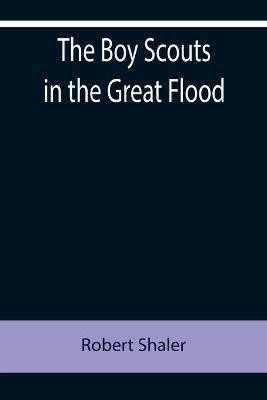 The Boy Scouts in the Great Flood

Robert Shaler